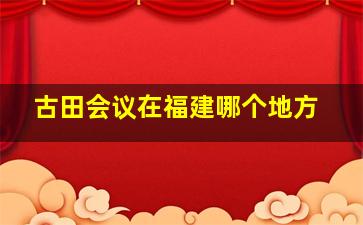 古田会议在福建哪个地方